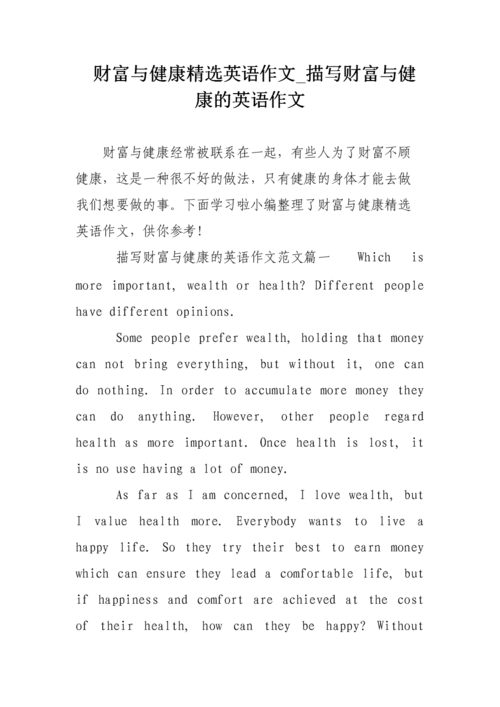 财富与健康精选英语作文_描写财富与健康的英语作文

财富与健康经常被联系在一起，有些人为了财富不顾健康，这是一种很不好的做法，只有健康的身体才能去做我们想要做的事。下面学习啦小编整理了财富与健康精选英语作文，供你参考！

描写财富与健康的英语作文范文篇一 Which is more important, wealth or health? Different people have different opinions.

Some people prefer wealth, holding that money can not bring everything, but without it, one can do nothing. In order to accumulate more money they can do anything. However, other people regard health as more important. Once health is lost, it is no use having a lot of money.

As far as I am concerned, I love wealth, but I value health more. Everybody wants to live a happy life. So they try their best to earn money which can ensure they lead a comfortable life, but if happiness and comfort are achieved at the cost of their health, how can they be happy? Without